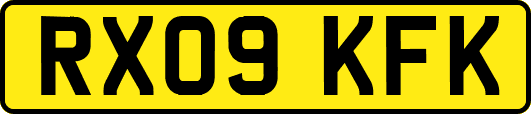 RX09 KFK